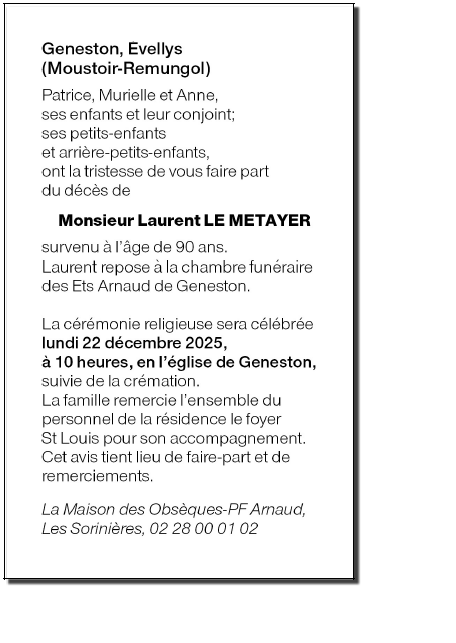 Geneston, Evellys
(Moustoir-Remungol)

Patrice, Murielle et Anne,
ses enfants et leur conjoint;
ses petits-enfants
et arrière-petits-enfants,
ont la tristesse de vous faire part
du décès de

Monsieur Laurent LE METAYER

survenu à l'âge de 90 ans.
Laurent repose à la chambre funéraire
des Ets Arnaud de Geneston.

La cérémonie religieuse sera célébrée
lundi 22 décembre 2025,
à 10 heures, en l'église de Geneston,
suivie de la crémation.
La famille remercie l'ensemble du
personnel de la résidence le foyer
St Louis pour son accompagnement.
Cet avis tient lieu de faire-part et de
remerciements.

La Maison des Obsèques-PF Arnaud,
Les Sorinières, 02 28 00 01 02